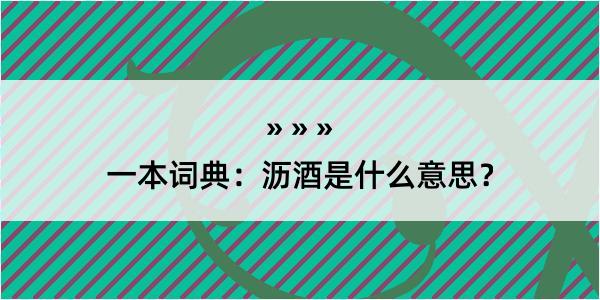 » » »
一本词典：沥酒是什么意思？